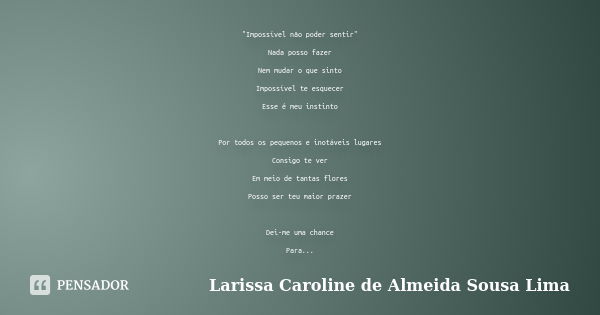 "Impossível não poder sentir"

Nada posso fazer

Nem mudar o que sinto

Impossível te esquecer

Esse é meu instinto

Por todos os pequenos e inotáveis lugares

Consigo te ver

Em meio de tantas flores

Posso ser teu maior prazer

Dei-me uma chance

Para...

PENSADOR

Larissa Caroline de Almeida Sousa Lima